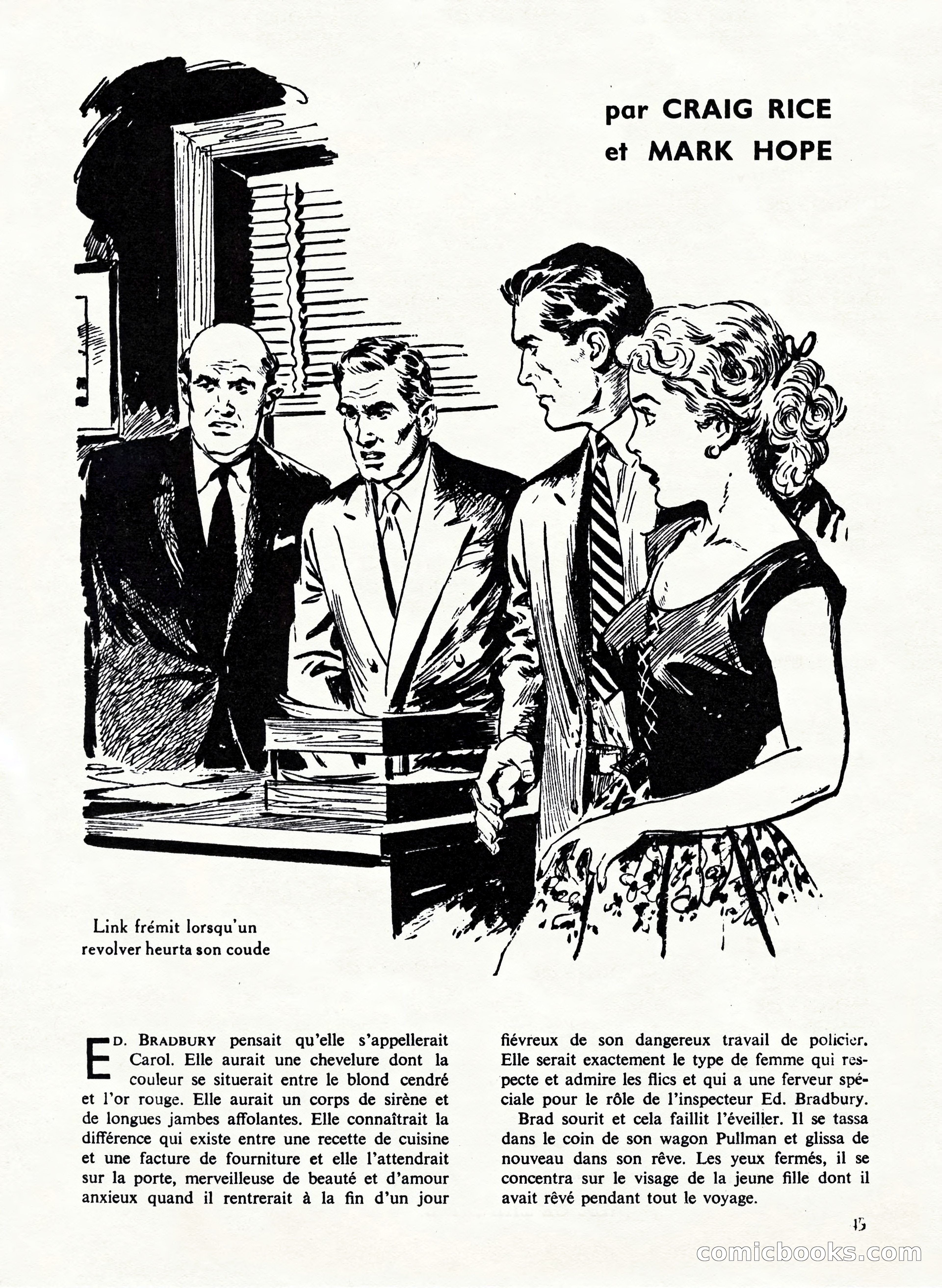 par CRAIG RICE
et MARK HOPE

Link frémit lorsqu'un revolver heurta son coude

ED. BRADBURY pensait qu'elle s'appellerait Carol. Elle aurait une chevelure dont la couleur se situerait entre le blond cendré et l'or rouge. Elle aurait un corps de sirène et de longues jambes affolantes. Elle connaîtrait la différence qui existe entre une recette de cuisine et une facture de fourniture et elle l'attendrait sur la porte, merveilleuse de beauté et d'amour anxieux quand il rentrerait à la fin d'un jour fiévreux de son dangereux travail de policier. Elle serait exactement le type de femme qui respecte et admire les flics et qui a une ferveur spéciale pour le rôle de l'inspecteur Ed. Bradbury.

Brad sourit et cela faillit l'éveiller. Il se tassa dans le coin de son wagon Pullman et glissa de nouveau dans son rêve. Les yeux fermés, il se concentra sur le visage de la jeune fille dont il avait rêvé pendant tout le voyage.

15

comicbooks.com